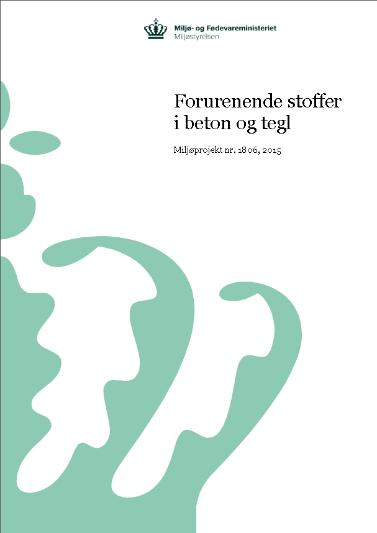 Miljø- og Fødevareministeriet
Miljøstyrelsen

Forurenende stoffer i beton og tegl

Miljøprojekt nr. 1806, 2015